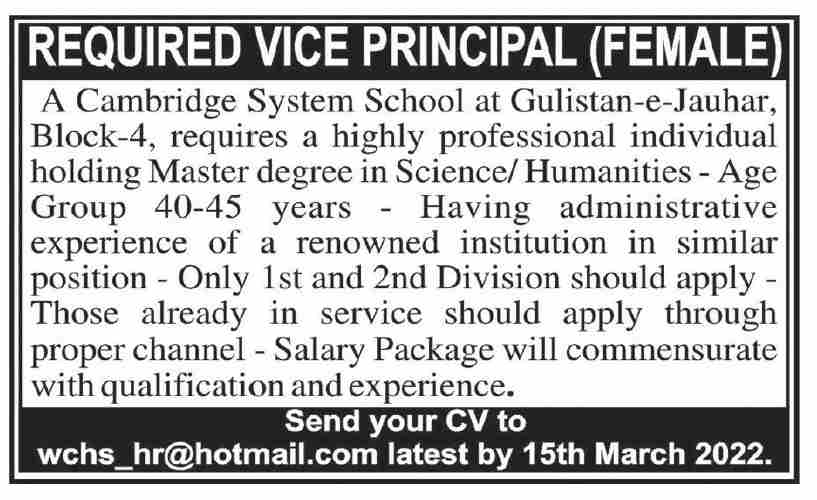 REQUIRED VICE PRINCIPAL (FEMALE)

A Cambridge System School at Gulistan-e-Jauhar, Block-4, requires a highly professional individual holding Master degree in Science/ Humanities - Age Group 40-45 years - Having administrative experience of a renowned institution in similar position - Only 1st and 2nd Division should apply - Those already in service should apply through proper channel - Salary Package will commensurate with qualification and experience.

Send your CV to
wchs_hr@hotmail.com latest by 15th March 2022.